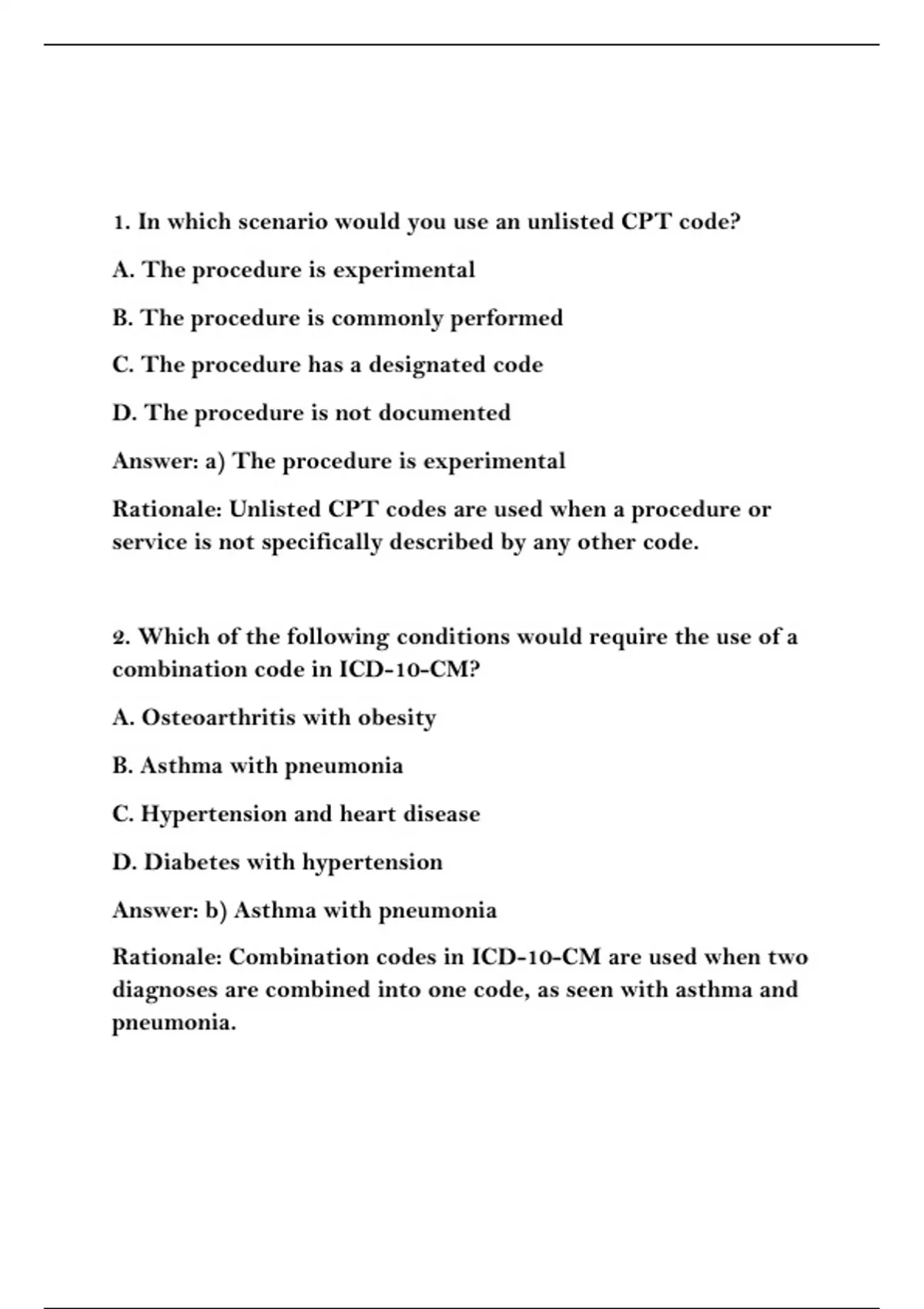 1. In which scenario would you use an unlisted CPT code?

A. The procedure is experimental

B. The procedure is commonly performed

C. The procedure has a designated code

D. The procedure is not documented

Answer: a) The procedure is experimental

Rationale: Unlisted CPT codes are used when a procedure or service is not specifically described by any other code.

2. Which of the following conditions would require the use of a combination code in ICD-10-CM?

A. Osteoarthritis with obesity

B. Asthma with pneumonia

C. Hypertension and heart disease

D. Diabetes with hypertension

Answer: b) Asthma with pneumonia

Rationale: Combination codes in ICD-10-CM are used when two diagnoses are combined into one code, as seen with asthma and pneumonia.